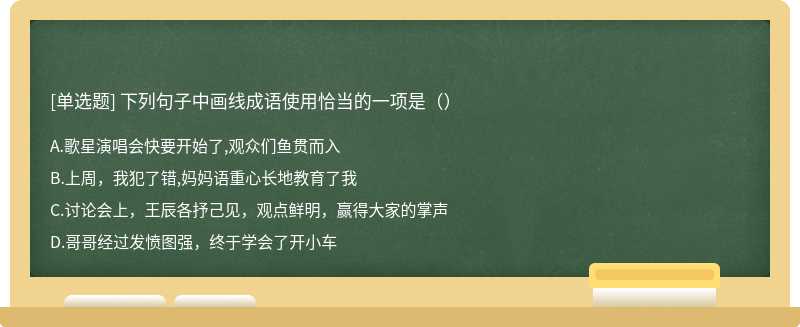 [单选题] 下列句子中画线成语使用恰当的一项是（）

A.歌星演唱会快要开始了,观众们鱼贯而入

B.上周，我犯了错,妈妈语重心长地教育了我

C.讨论会上，王辰各抒己见，观点鲜明，赢得大家的掌声

D.哥哥经过发愤图强，终于学会了开小车